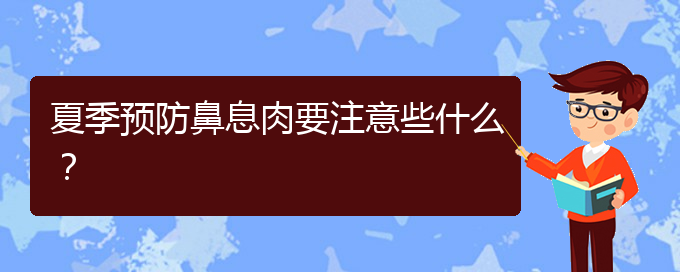 夏季预防鼻息肉要注意些什么？